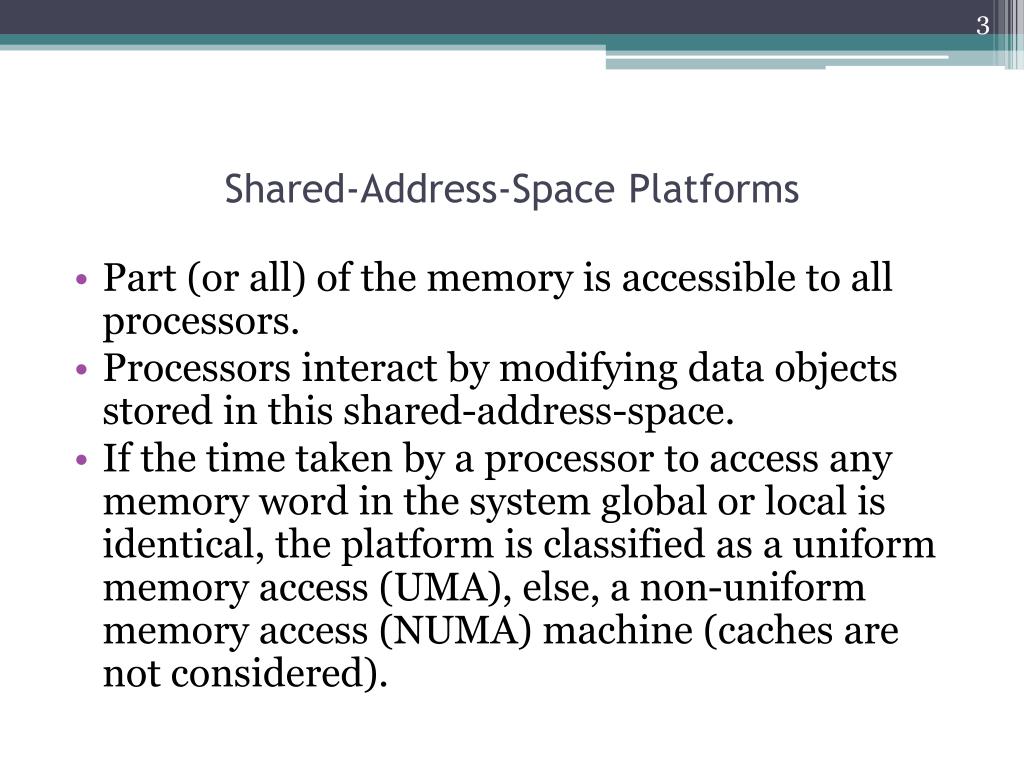 3

Shared-Address-Space Platforms

• Part (or all) of the memory is accessible to all processors.
• Processors interact by modifying data objects stored in this shared-address-space.
• If the time taken by a processor to access any memory word in the system global or local is identical, the platform is classified as a uniform memory access (UMA), else, a non-uniform memory access (NUMA) machine (caches are not considered).